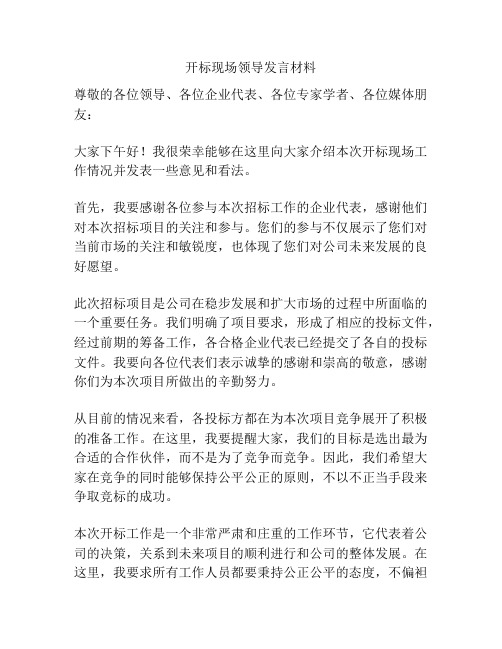 开标现场领导发言材料

尊敬的各位领导、各位企业代表、各位专家学者、各位媒体朋友：

大家下午好！我很荣幸能够在这里向大家介绍本次开标现场工作情况并发表一些意见和看法。

首先，我要感谢各位参与本次招标工作的企业代表，感谢他们对本次招标项目的关注和参与。您们的参与不仅展示了您们对当前市场的关注和敏锐度，也体现了您们对公司未来发展的良好愿望。

此次招标项目是公司在稳步发展和扩大市场的过程中所面临的一个重要任务。我们明确了项目要求，形成了相应的投标文件，经过前期的筹备工作，各合格企业代表已经提交了各自的投标文件。我要向各位代表们表示诚挚的感谢和崇高的敬意，感谢你们为本次项目所做出的辛勤努力。

从目前的情况来看，各投标方都在为本次项目竞争展开了积极的准备工作。在这里，我要提醒大家，我们的目标是选出最为合适的合作伙伴，而不是为了竞争而竞争。因此，我们希望大家在竞争的同时能够保持公平公正的原则，不以不正当手段来争取竞标的成功。

本次开标工作是一个非常严肃和庄重的工作环节，它代表着公司的决策，关系到未来项目的顺利进行和公司的整体发展。在这里，我要求所有工作人员都要秉持公正公平的态度，不偏袒